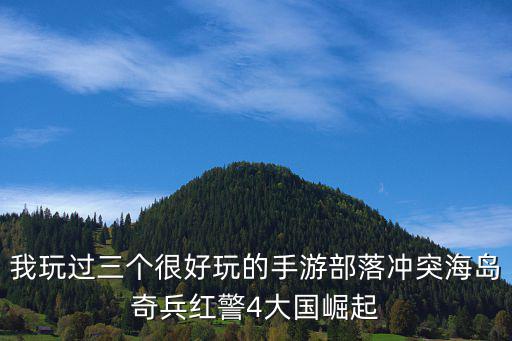 我玩过三个很好玩的手游部落冲突海岛奇兵红警4大国崛起